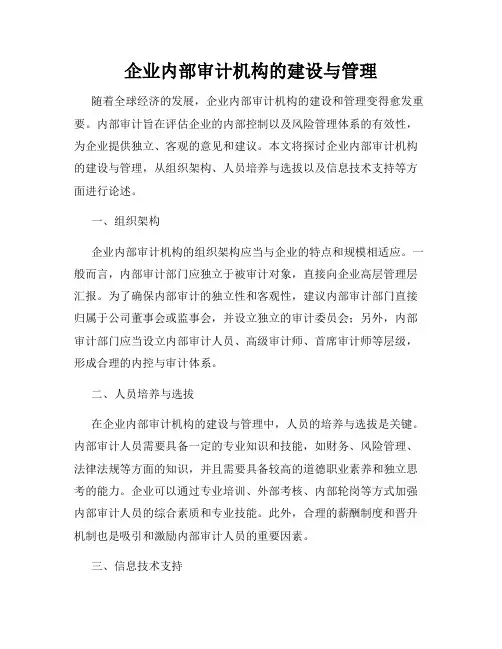 企业内部审计机构的建设与管理

随着全球经济的发展，企业内部审计机构的建设和管理变得愈发重要。内部审计旨在评估企业的内部控制以及风险管理体系的有效性，为企业提供独立、客观的意见和建议。本文将探讨企业内部审计机构的建设与管理，从组织架构、人员培养与选拔以及信息技术支持等方面进行论述。

一、组织架构

企业内部审计机构的组织架构应当与企业的特点和规模相适应。一般而言，内部审计部门应独立于被审计对象，直接向企业高层管理层汇报。为了确保内部审计的独立性和客观性，建议内部审计部门直接归属于公司董事会或监事会，并设立独立的审计委员会；另外，内部审计部门应当设立内部审计人员、高级审计师、首席审计师等层级，形成合理的内控与审计体系。

二、人员培养与选拔

在企业内部审计机构的建设与管理中，人员的培养与选拔是关键。内部审计人员需要具备一定的专业知识和技能，如财务、风险管理、法律法规等方面的知识，并且需要具备较高的道德职业素养和独立思考的能力。企业可以通过专业培训、外部考核、内部轮岗等方式加强内部审计人员的综合素质和专业技能。此外，合理的薪酬制度和晋升机制也是吸引和激励内部审计人员的重要因素。

三、信息技术支持